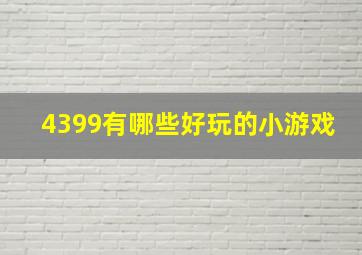 4399有哪些好玩的小游戏